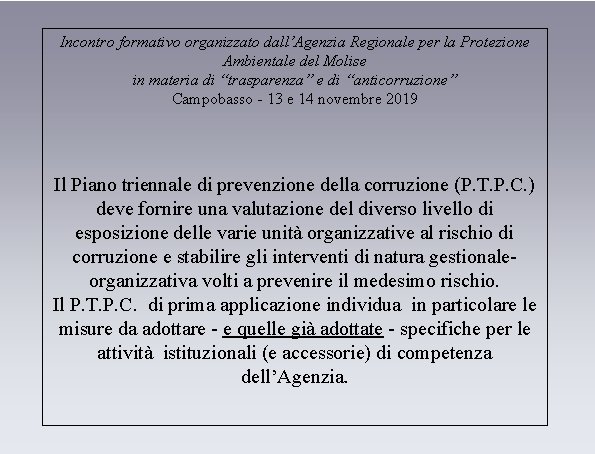 Incontro formativo organizzato dall’Agenzia Regionale per la Protezione Ambientale del Molise
in materia di “trasparenza” e di “anticorruzione”
Campobasso - 13 e 14 novembre 2019

Il Piano triennale di prevenzione della corruzione (P.T.P.C.) deve fornire una valutazione del diverso livello di esposizione delle varie unità organizzative al rischio di corruzione e stabilire gli interventi di natura gestionale-organizzativa volti a prevenire il medesimo rischio.
Il P.T.P.C. di prima applicazione individua in particolare le misure da adottare - e quelle già adottate - specifiche per le attività istituzionali (e accessorie) di competenza dell’Agenzia.